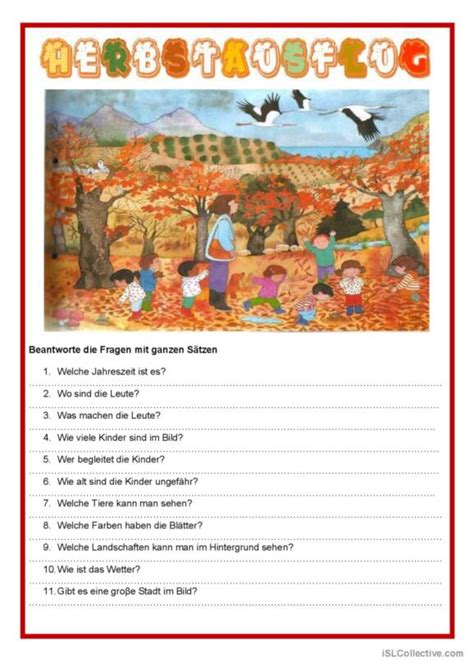 HERBSTAUSFLUG

Beantworte die Fragen mit ganzen Sätzen

1. Welche Jahreszeit ist es?

2. Wo sind die Leute?

3. Was machen die Leute?

4. Wie viele Kinder sind im Bild?

5. Wer begleitet die Kinder?

6. Wie alt sind die Kinder ungefähr?

7. Welche Tiere kann man sehen?

8. Welche Farben haben die Blätter?

9. Welche Landschaften kann man im Hintergrund sehen?

10. Wie ist das Wetter?

11. Gibt es eine große Stadt im Bild?

iSLCollective.com